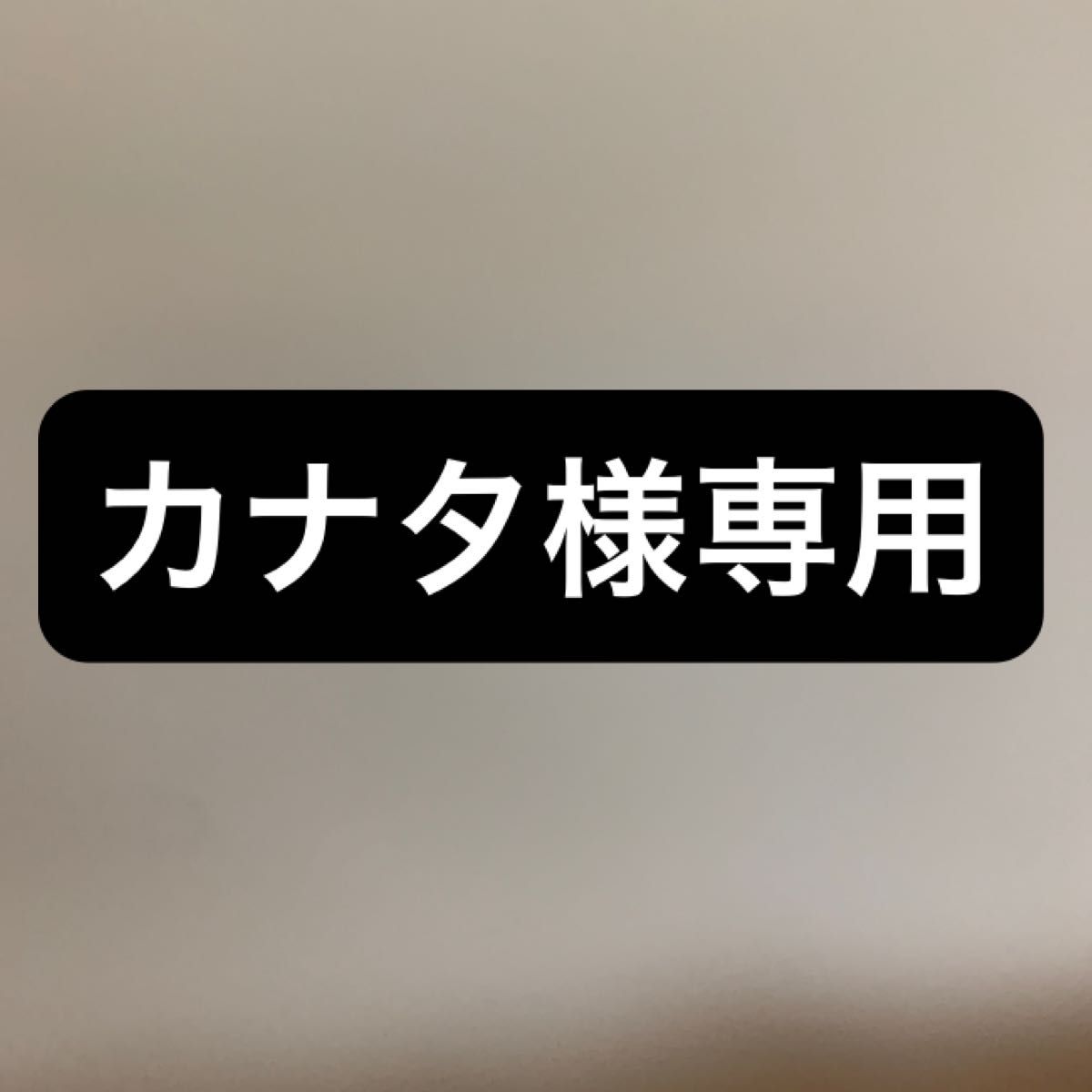 カナタ様専用